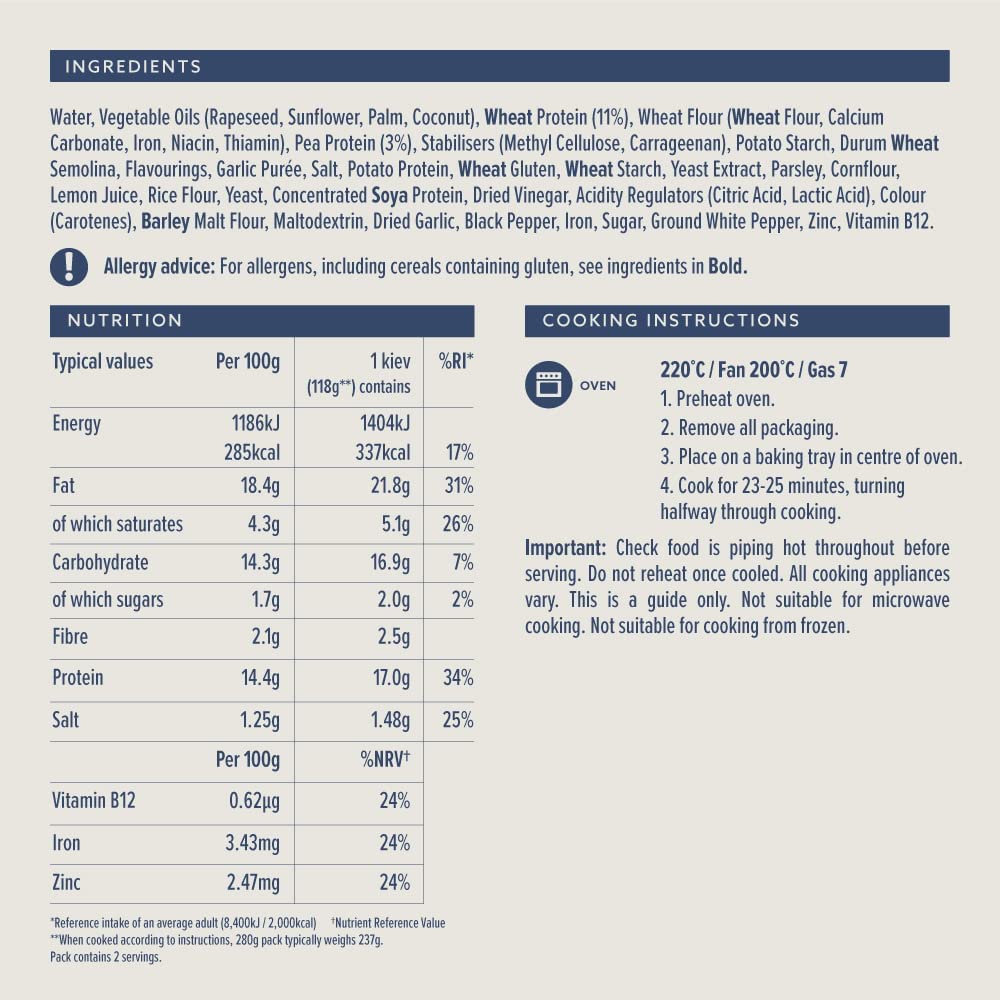 INGREDIENTS

Water, Vegetable Oils (Rapeseed, Sunflower, Palm, Coconut), Wheat Protein (11%), Wheat Flour (Wheat Flour, Calcium Carbonate, Iron, Niacin, Thiamin), Pea Protein (3%), Stabilisers (Methyl Cellulose, Carrageenan), Potato Starch, Durum Wheat Semolina, Flavourings, Garlic Purée, Salt, Potato Protein, Wheat Gluten, Wheat Starch, Yeast Extract, Parsley, Cornflour, Lemon Juice, Rice Flour, Yeast, Concentrated Soya Protein, Dried Vinegar, Acidity Regulators (Citric Acid, Lactic Acid), Colour (Carotenes), Barley Malt Flour, Maltodextrin, Dried Garlic, Black Pepper, Iron, Sugar, Ground White Pepper, Zinc, Vitamin B12.

Allergy advice: For allergens, including cereals containing gluten, see ingredients in Bold.

NUTRITION

| Typical values | Per 100g | 1 kiev (118g**) contains | %RI* |
|---|---|---|---|
| Energy | 1186kJ 285kcal | 1404kJ 337kcal | 17% |
| Fat | 18.4g | 21.8g | 31% |
| of which saturates | 4.3g | 5.1g | 26% |
| Carbohydrate | 14.3g | 16.9g | 7% |
| of which sugars | 1.7g | 2.0g | 2% |
| Fibre | 2.1g | 2.5g | |
| Protein | 14.4g | 17.0g | 34% |
| Salt | 1.25g | 1.48g | 25% |
| | Per 100g | %NRV† | |
| Vitamin B12 | 0.62µg | 24% | |
| Iron | 3.43mg | 24% | |
| Zinc | 2.47mg | 24% | |

*Reference intake of an average adult (8,400kJ / 2,000kcal) †Nutrient Reference Value
**When cooked according to instructions, 280g pack typically weighs 237g.
Pack contains 2 servings.

COOKING INSTRUCTIONS

OVEN

220°C / Fan 200°C / Gas 7
1. Preheat oven.
2. Remove all packaging.
3. Place on a baking tray in centre of oven.
4. Cook for 23-25 minutes, turning halfway through cooking.

Important: Check food is piping hot throughout before serving. Do not reheat once cooled. All cooking appliances vary. This is a guide only. Not suitable for microwave cooking. Not suitable for cooking from frozen.